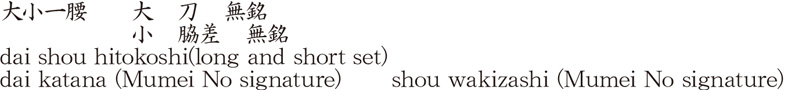 大小一腰　大　刀　無銘
小　脇差　無銘
dai shou hitokoshi(long and short set)
dai katana (Mumei No signature)　shou wakizashi (Mumei No signature)